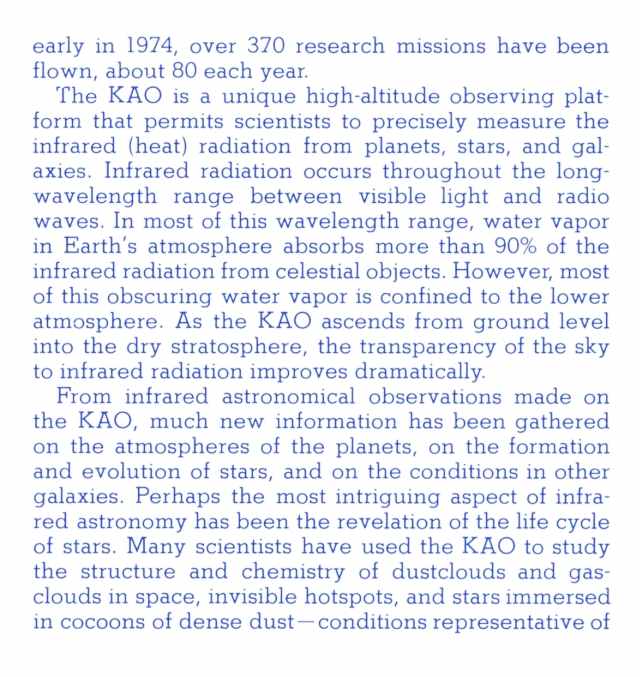 early in 1974, over 370 research missions have been flown, about 80 each year.

The KAO is a unique high-altitude observing platform that permits scientists to precisely measure the infrared (heat) radiation from planets, stars, and galaxies. Infrared radiation occurs throughout the long-wavelength range between visible light and radio waves. In most of this wavelength range, water vapor in Earth's atmosphere absorbs more than 90% of the infrared radiation from celestial objects. However, most of this obscuring water vapor is confined to the lower atmosphere. As the KAO ascends from ground level into the dry stratosphere, the transparency of the sky to infrared radiation improves dramatically.

From infrared astronomical observations made on the KAO, much new information has been gathered on the atmospheres of the planets, on the formation and evolution of stars, and on the conditions in other galaxies. Perhaps the most intriguing aspect of infrared astronomy has been the revelation of the life cycle of stars. Many scientists have used the KAO to study the structure and chemistry of dustclouds and gasclouds in space, invisible hotspots, and stars immersed in cocoons of dense dust—conditions representative of